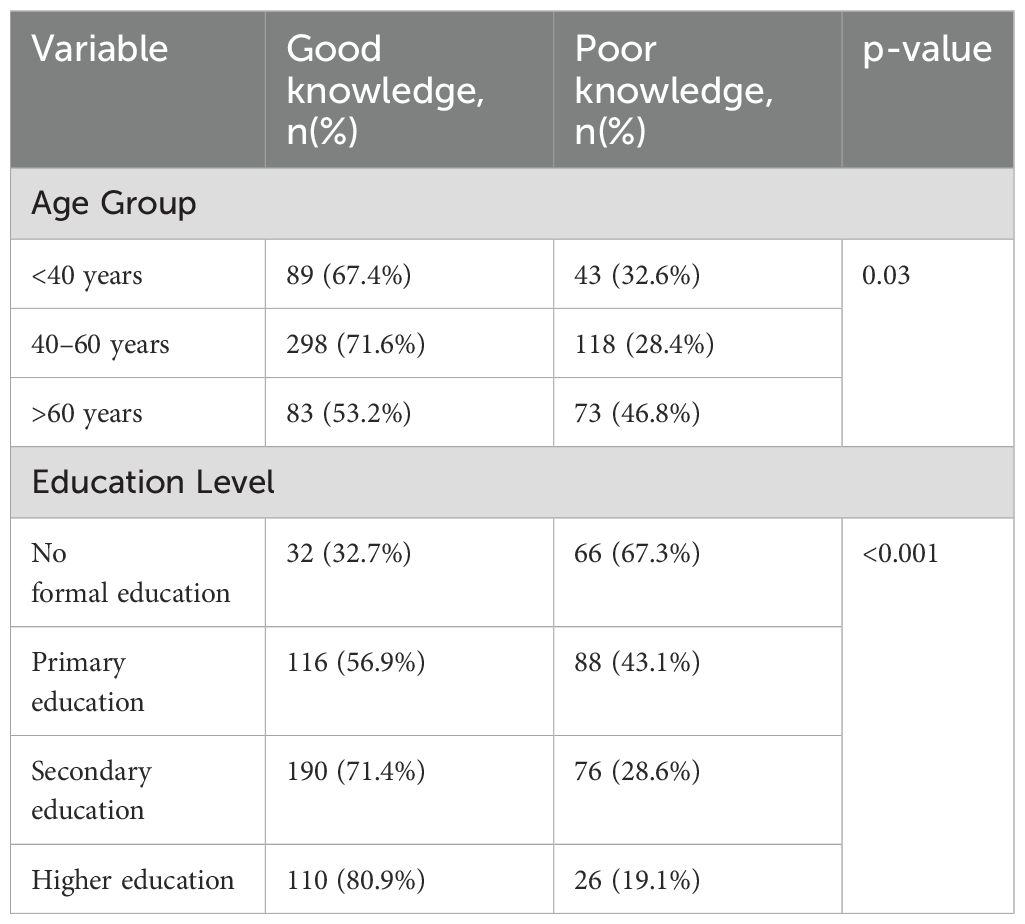 | Variable | Good knowledge, n(%) | Poor knowledge, n(%) | p-value |
|---|---|---|---|
| Age Group | | | |
| <40 years | 89 (67.4%) | 43 (32.6%) | 0.03 |
| 40–60 years | 298 (71.6%) | 118 (28.4%) | |
| >60 years | 83 (53.2%) | 73 (46.8%) | |
| Education Level | | | |
| No formal education | 32 (32.7%) | 66 (67.3%) | <0.001 |
| Primary education | 116 (56.9%) | 88 (43.1%) | |
| Secondary education | 190 (71.4%) | 76 (28.6%) | |
| Higher education | 110 (80.9%) | 26 (19.1%) | |